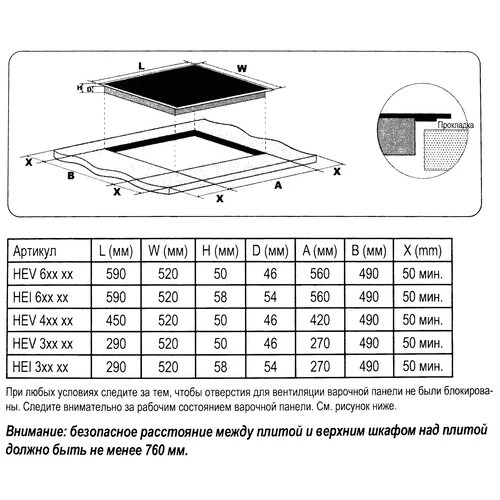 L
W
H
D
X
B
X
X
A
X
Прокладка

| Артикул | L (мм) | W (мм) | H (мм) | D (мм) | A (мм) | B (мм) | X (mm) |
|---|---|---|---|---|---|---|---|
| HEV 6xx xx | 590 | 520 | 50 | 46 | 560 | 490 | 50 мин. |
| HEI 6xx xx | 590 | 520 | 58 | 54 | 560 | 490 | 50 мин. |
| HEV 4xx xx | 450 | 520 | 50 | 46 | 420 | 490 | 50 мин. |
| HEV 3xx xx | 290 | 520 | 50 | 46 | 270 | 490 | 50 мин. |
| HEI 3xx xx | 290 | 520 | 58 | 54 | 270 | 490 | 50 мин. |

При любых условиях следите за тем, чтобы отверстия для вентиляции варочной панели не были блокированы. Следите внимательно за рабочим состоянием варочной панели. См. рисунок ниже.

Внимание: безопасное расстояние между плитой и верхним шкафом над плитой должно быть не менее 760 мм.